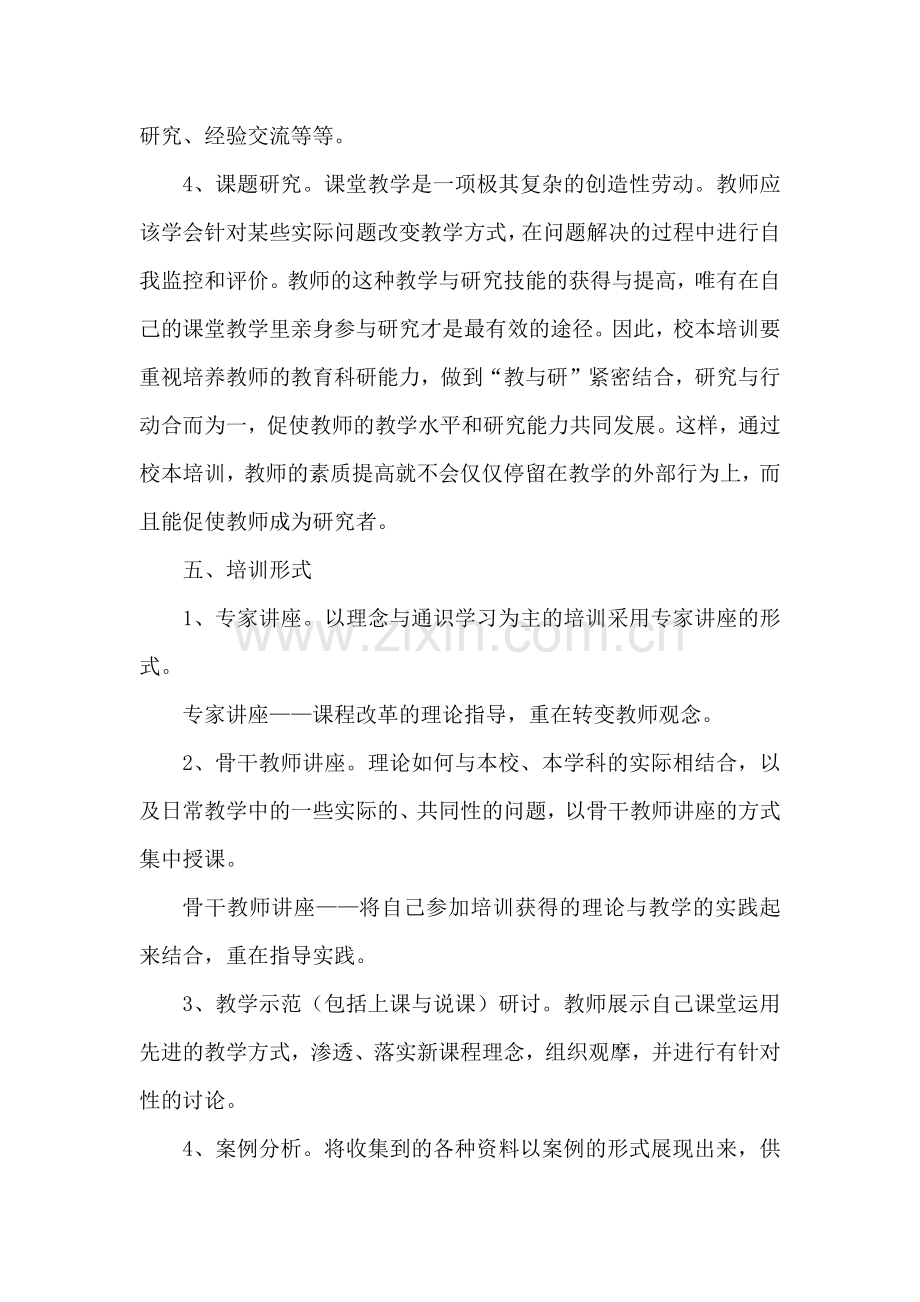 研究、经验交流等等。

4、课题研究。课堂教学是一项极其复杂的创造性劳动。教师应该学会针对某些实际问题改变教学方式，在问题解决的过程中进行自我监控和评价。教师的这种教学与研究技能的获得与提高，唯有在自己的课堂教学里亲身参与研究才是最有效的途径。因此，校本培训要重视培养教师的教育科研能力，做到“教与研”紧密结合，研究与行动合而为一，促使教师的教学水平和研究能力共同发展。这样，通过校本培训，教师的素质提高就不会仅仅停留在教学的外部行为上，而且能促使教师成为研究者。

五、培训形式

1、专家讲座。以理念与通识学习为主的培训采用专家讲座的形式。

专家讲座——课程改革的理论指导，重在转变教师观念。

2、骨干教师讲座。理论如何与本校、本学科的实际相结合，以及日常教学中的一些实际的、共同性的问题，以骨干教师讲座的方式集中授课。

骨干教师讲座——将自己参加培训获得的理论与教学的实践起来结合，重在指导实践。

3、教学示范（包括上课与说课）研讨。教师展示自己课堂运用先进的教学方式，渗透、落实新课程理念，组织观摩，并进行有针对性的讨论。

4、案例分析。将收集到的各种资料以案例的形式展现出来，供

www.zixin.com.cn